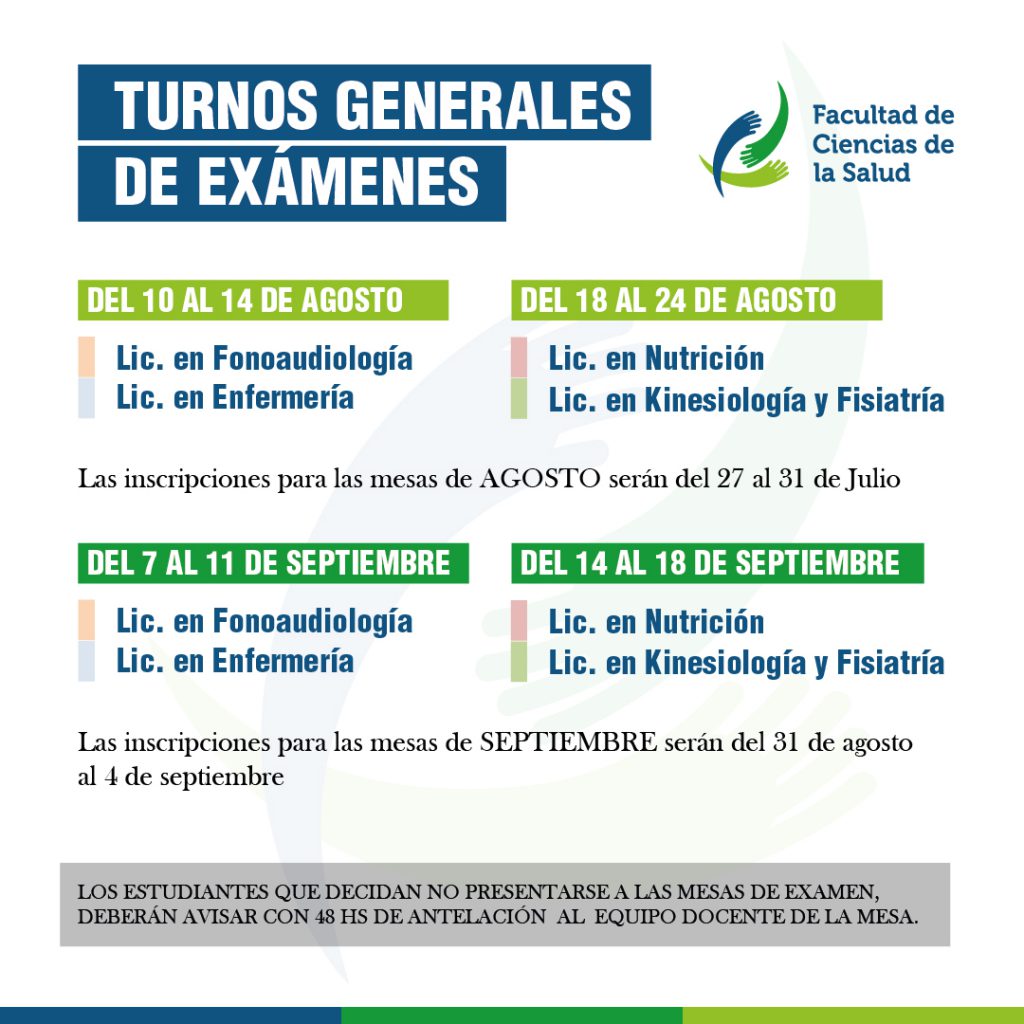 TURNOS GENERALES DE EXÁMENES

Facultad de Ciencias de la Salud

DEL 10 AL 14 DE AGOSTO

Lic. en Fonoaudiología
Lic. en Enfermería

DEL 18 AL 24 DE AGOSTO

Lic. en Nutrición
Lic. en Kinesiología y Fisiatría

Las inscripciones para las mesas de AGOSTO serán del 27 al 31 de Julio

DEL 7 AL 11 DE SEPTIEMBRE

Lic. en Fonoaudiología
Lic. en Enfermería

DEL 14 AL 18 DE SEPTIEMBRE

Lic. en Nutrición
Lic. en Kinesiología y Fisiatría

Las inscripciones para las mesas de SEPTIEMBRE serán del 31 de agosto al 4 de septiembre

LOS ESTUDIANTES QUE DECIDAN NO PRESENTARSE A LAS MESAS DE EXAMEN, DEBERÁN AVISAR CON 48 HS DE ANTELACIÓN AL EQUIPO DOCENTE DE LA MESA.